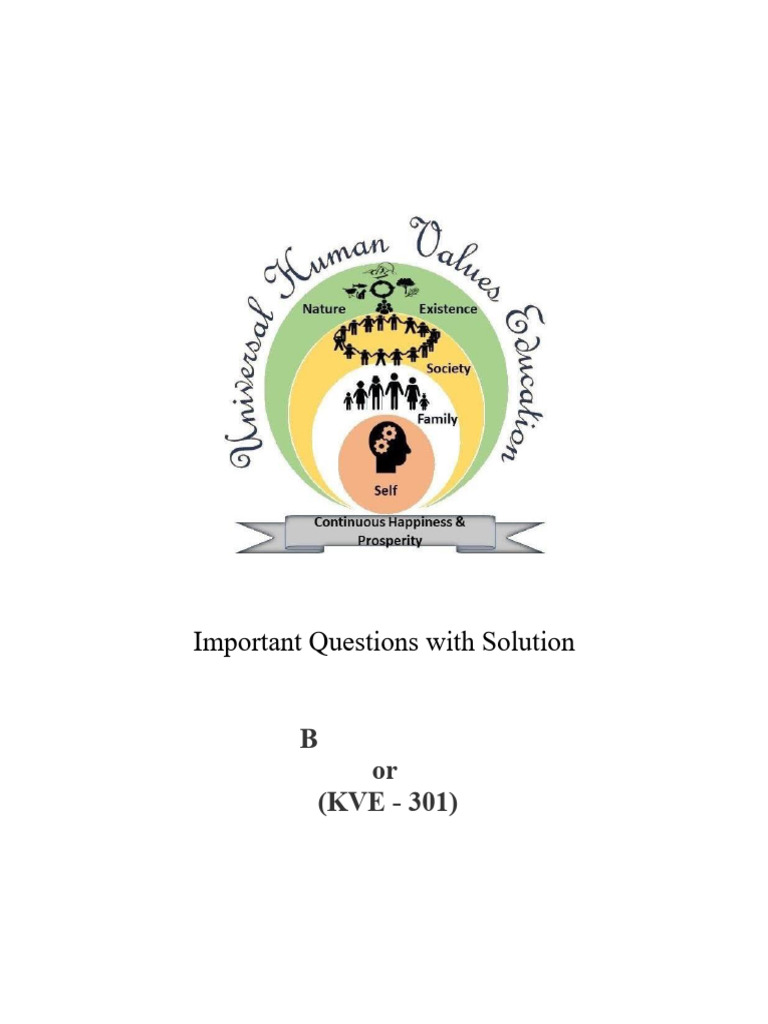 Universal Human Values Education

Nature

Existence

Society

Family

Self

Continuous Happiness & Prosperity

Important Questions with Solution

B

or

(KVE - 301)